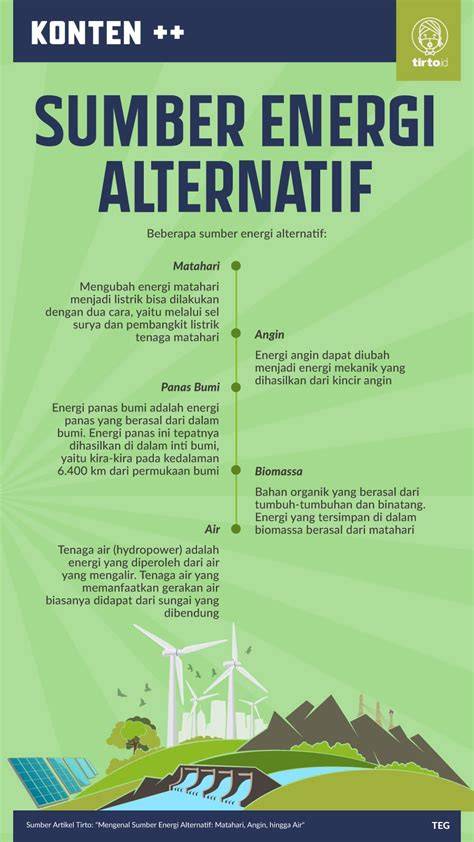 KONTEN ++

tirto.id

SUMBER ENERGI ALTERNATIF

Beberapa sumber energi alternatif:

Matahari

Mengubah energi matahari menjadi listrik bisa dilakukan dengan dua cara, yaitu melalui sel surya dan pembangkit listrik tenaga matahari

Angin

Energi angin dapat diubah menjadi energi mekanik yang dihasilkan dari kincir angin

Panas Bumi

Energi panas bumi adalah energi panas yang berasal dari dalam bumi. Energi panas ini tepatnya dihasilkan di dalam inti bumi, yaitu kira-kira pada kedalaman 6.400 km dari permukaan bumi

Biomassa

Bahan organik yang berasal dari tumbuh-tumbuhan dan binatang. Energi yang tersimpan di dalam biomassa berasal dari matahari

Air

Tenaga air (hydropower) adalah energi yang diperoleh dari air yang mengalir. Tenaga air yang memanfaatkan gerakan air biasanya didapat dari sungai yang dibendung

Sumber Artikel Tirto: "Mengenal Sumber Energi Alternatif: Matahari, Angin, hingga Air"

TEG